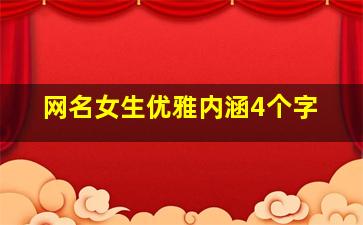 网名女生优雅内涵4个字